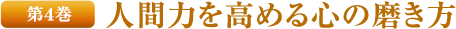 第4巻 人間力を高める心の磨き方